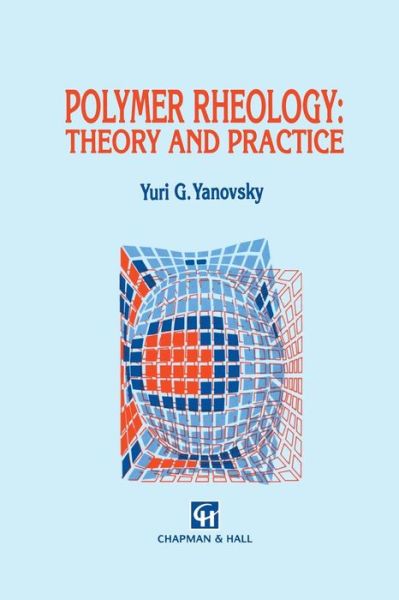 POLYMER RHEOLOGY: THEORY AND PRACTICE

Yuri G. Yanovsky

CH

CHAPMAN & HALL